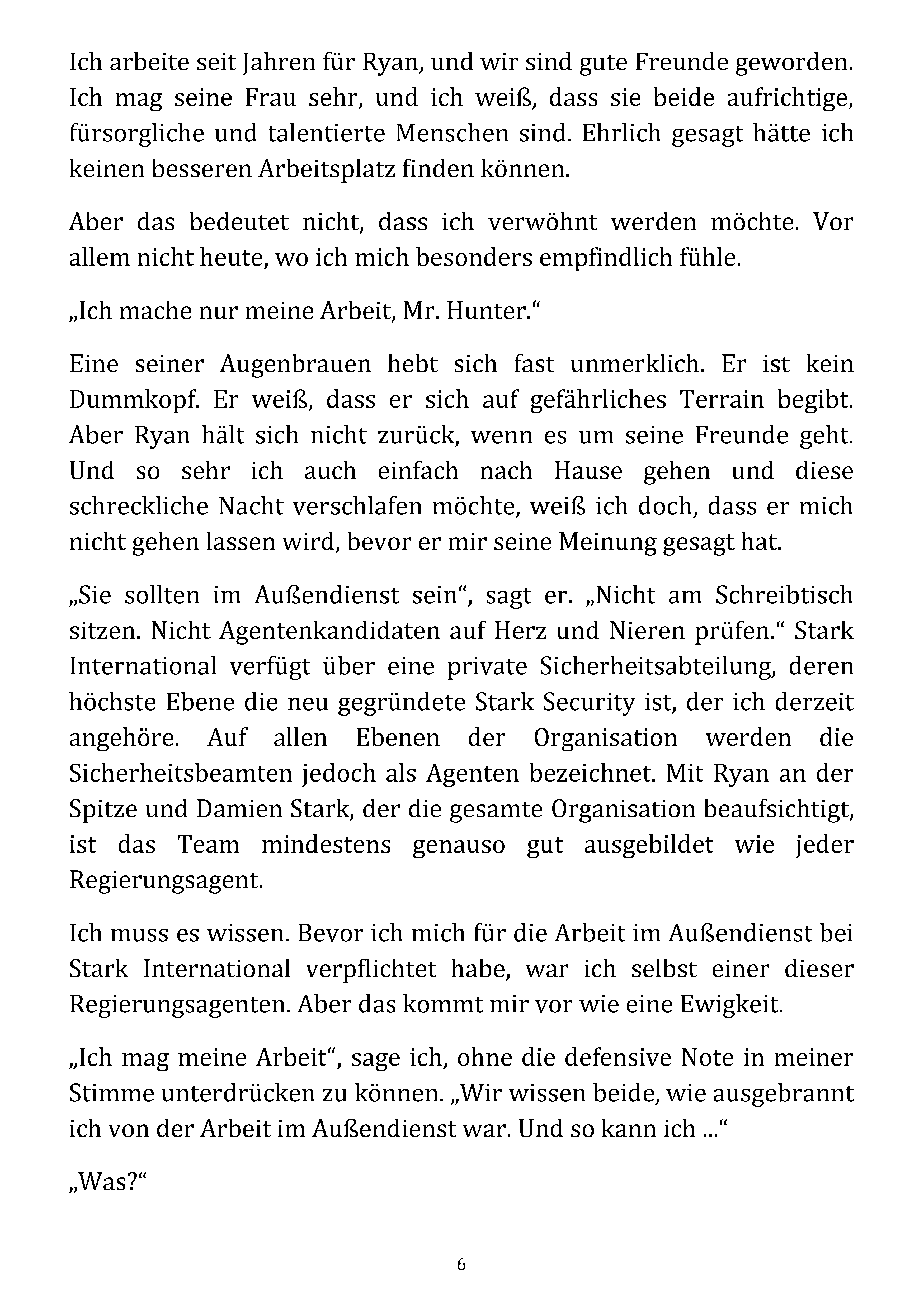 Ich arbeite seit Jahren für Ryan, und wir sind gute Freunde geworden. Ich mag seine Frau sehr, und ich weiß, dass sie beide aufrichtige, fürsorgliche und talentierte Menschen sind. Ehrlich gesagt hätte ich keinen besseren Arbeitsplatz finden können.

Aber das bedeutet nicht, dass ich verwöhnt werden möchte. Vor allem nicht heute, wo ich mich besonders empfindlich fühle.

„Ich mache nur meine Arbeit, Mr. Hunter.“

Eine seiner Augenbrauen hebt sich fast unmerklich. Er ist kein Dummkopf. Er weiß, dass er sich auf gefährliches Terrain begibt. Aber Ryan hält sich nicht zurück, wenn es um seine Freunde geht. Und so sehr ich auch einfach nach Hause gehen und diese schreckliche Nacht verschlafen möchte, weiß ich doch, dass er mich nicht gehen lassen wird, bevor er mir seine Meinung gesagt hat.

„Sie sollten im Außendienst sein“, sagt er. „Nicht am Schreibtisch sitzen. Nicht Agentenkandidaten auf Herz und Nieren prüfen.“ Stark International verfügt über eine private Sicherheitsabteilung, deren höchste Ebene die neu gegründete Stark Security ist, der ich derzeit angehöre. Auf allen Ebenen der Organisation werden die Sicherheitsbeamten jedoch als Agenten bezeichnet. Mit Ryan an der Spitze und Damien Stark, der die gesamte Organisation beaufsichtigt, ist das Team mindestens genauso gut ausgebildet wie jeder Regierungsagent.

Ich muss es wissen. Bevor ich mich für die Arbeit im Außendienst bei Stark International verpflichtet habe, war ich selbst einer dieser Regierungsagenten. Aber das kommt mir vor wie eine Ewigkeit.

„Ich mag meine Arbeit“, sage ich, ohne die defensive Note in meiner Stimme unterdrücken zu können. „Wir wissen beide, wie ausgebrannt ich von der Arbeit im Außendienst war. Und so kann ich ...“

„Was?“

6